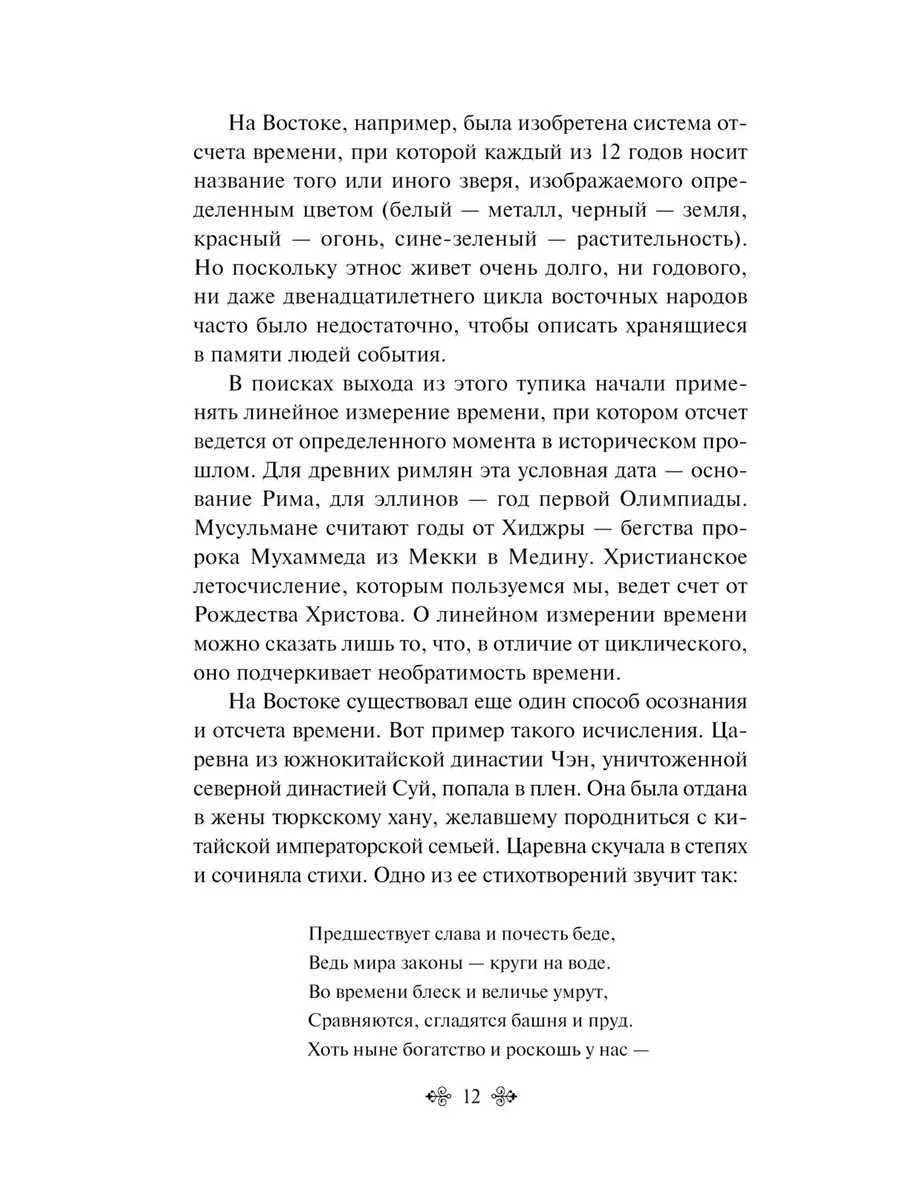 На Востоке, например, была изобретена система отсчета времени, при которой каждый из 12 годов носит название того или иного зверя, изображаемого определенным цветом (белый — металл, черный — земля, красный — огонь, сине-зеленый — растительность). Но поскольку этнос живет очень долго, ни годового, ни даже двенадцатилетнего цикла восточных народов часто было недостаточно, чтобы описать хранящиеся в памяти людей события.

В поисках выхода из этого тупика начали применять линейное измерение времени, при котором отсчет ведется от определенного момента в историческом прошлом. Для древних римлян эта условная дата — основание Рима, для эллинов — год первой Олимпиады. Мусульмане считают годы от Хиджры — бегства пророка Мухаммеда из Мекки в Медину. Христианское летосчисление, которым пользуемся мы, ведет счет от Рождества Христова. О линейном измерении времени можно сказать лишь то, что, в отличие от циклического, оно подчеркивает необратимость времени.

На Востоке существовал еще один способ осознания и отсчета времени. Вот пример такого исчисления. Царевна из южнокитайской династии Чэн, уничтоженной северной династией Суй, попала в плен. Она была отдана в жены тюркскому хану, желавшему породниться с китайской императорской семьей. Царевна скучала в степях и сочиняла стихи. Одно из ее стихотворений звучит так:

Предшествует слава и почесть беде,
Ведь мира законы — круги на воде.
Во времени блеск и величье умрут,
Сравняются, сгладятся башня и пруд.
Хоть ныне богатство и роскошь у нас —

12